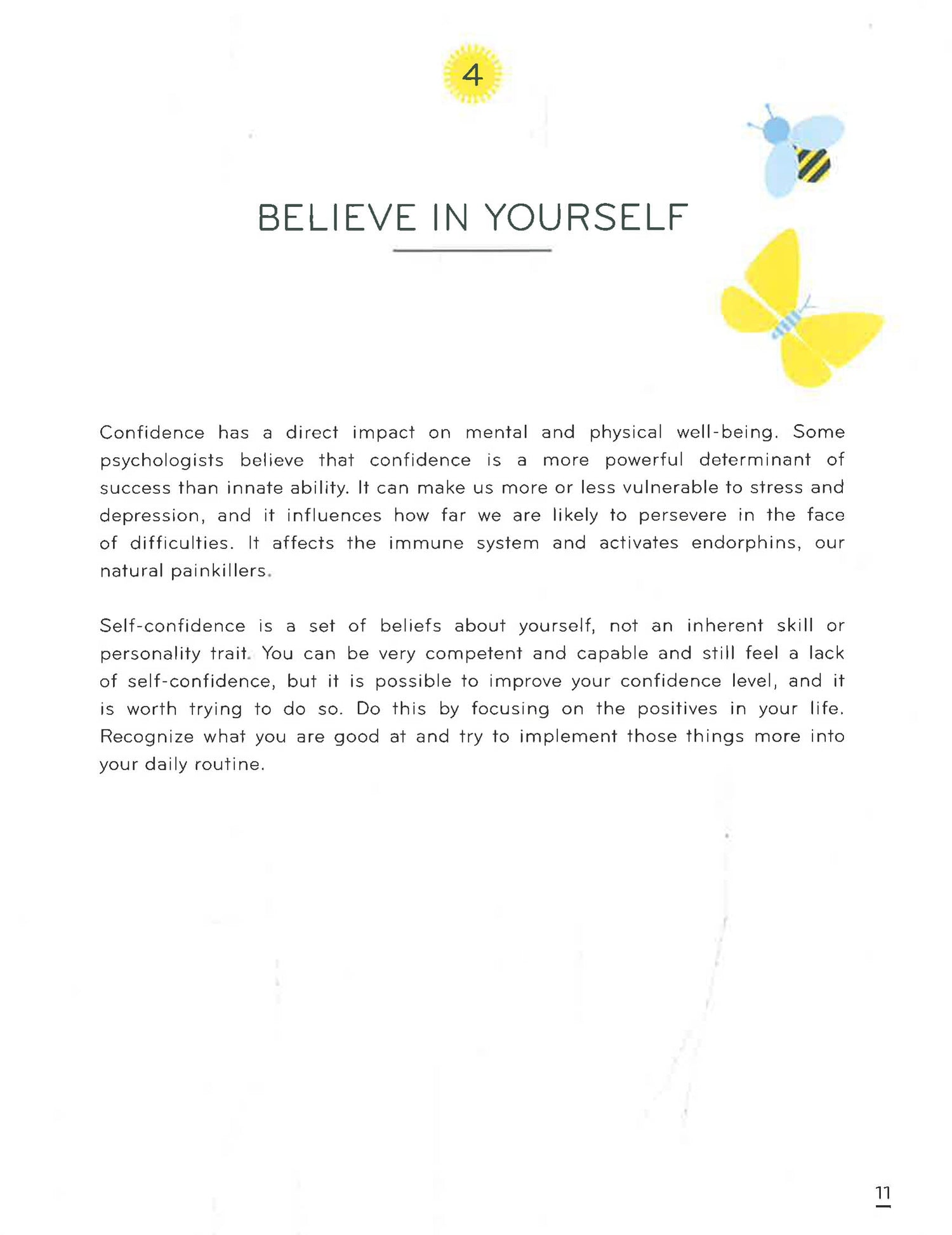 4

BELIEVE IN YOURSELF

Confidence has a direct impact on mental and physical well-being. Some psychologists believe that confidence is a more powerful determinant of success than innate ability. It can make us more or less vulnerable to stress and depression, and it influences how far we are likely to persevere in the face of difficulties. It affects the immune system and activates endorphins, our natural painkillers.

Self-confidence is a set of beliefs about yourself, not an inherent skill or personality trait. You can be very competent and capable and still feel a lack of self-confidence, but it is possible to improve your confidence level, and it is worth trying to do so. Do this by focusing on the positives in your life. Recognize what you are good at and try to implement those things more into your daily routine.

11